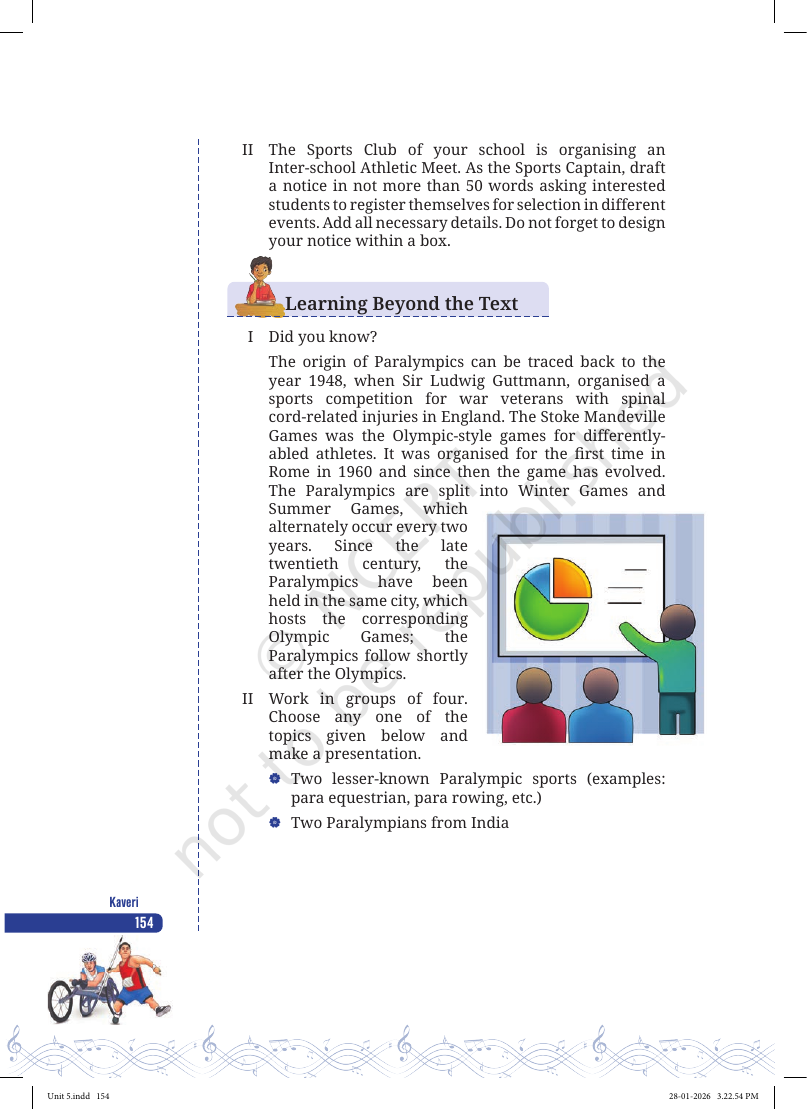 II The Sports Club of your school is organising an Inter-school Athletic Meet. As the Sports Captain, draft a notice in not more than 50 words asking interested students to register themselves for selection in different events. Add all necessary details. Do not forget to design your notice within a box.

Learning Beyond the Text

I Did you know?

The origin of Paralympics can be traced back to the year 1948, when Sir Ludwig Guttmann, organised a sports competition for war veterans with spinal cord-related injuries in England. The Stoke Mandeville Games was the Olympic-style games for differently-abled athletes. It was organised for the first time in Rome in 1960 and since then the game has evolved. The Paralympics are split into Winter Games and Summer Games, which alternately occur every two years. Since the late twentieth century, the Paralympics have been held in the same city, which hosts the corresponding Olympic Games; the Paralympics follow shortly after the Olympics.

II Work in groups of four. Choose any one of the topics given below and make a presentation.

• Two lesser-known Paralympic sports (examples: para equestrian, para rowing, etc.)

• Two Paralympians from India

Kaveri
154

Unit 5.indd 154
28-01-2026 3.22.54 PM

© NCERT not to be republished